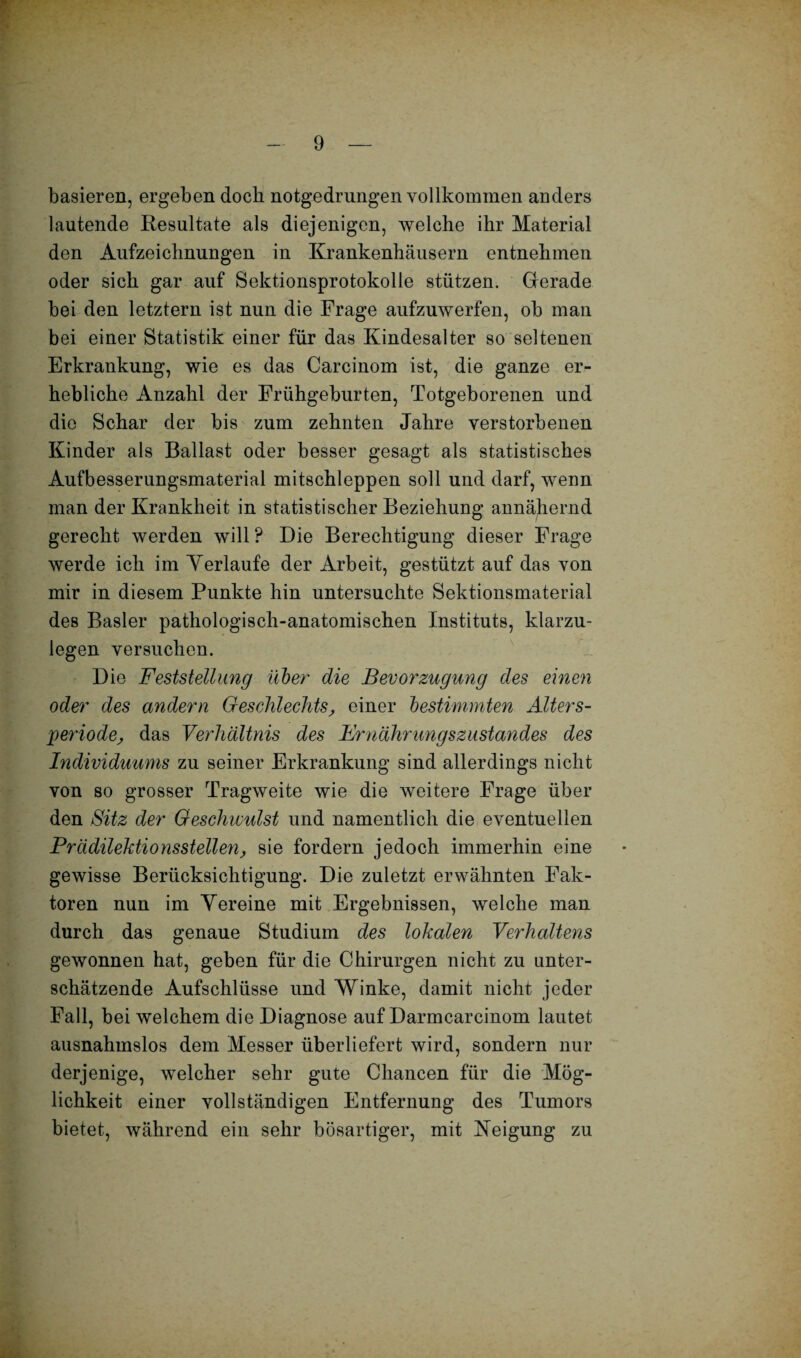 — 9 —

basieren, ergeben doch notgedrungen vollkommen anders lautende Resultate als diejenigen, welche ihr Material den Aufzeichnungen in Krankenhäusern entnehmen oder sich gar auf Sektionsprotokolle stützen. Gerade bei den letztern ist nun die Frage aufzuwerfen, ob man bei einer Statistik einer für das Kindesalter so seltenen Erkrankung, wie es das Carcinom ist, die ganze erhebliche Anzahl der Frühgeburten, Totgeborenen und die Schar der bis zum zehnten Jahre verstorbenen Kinder als Ballast oder besser gesagt als statistisches Aufbesserungsmaterial mitschleppen soll und darf, wenn man der Krankheit in statistischer Beziehung annähernd gerecht werden will? Die Berechtigung dieser Frage werde ich im Verlaufe der Arbeit, gestützt auf das von mir in diesem Punkte hin untersuchte Sektionsmaterial des Basler pathologisch-anatomischen Instituts, klarzulegen versuchen.

Die Feststellung über die Bevorzugung des einen oder des andern Geschlechts, einer bestimmten Altersperiode, das Verhältnis des Ernährungszustandes des Individuums zu seiner Erkrankung sind allerdings nicht von so grosser Tragweite wie die weitere Frage über den Sitz der Geschwulst und namentlich die eventuellen Prädilektionsstellen, sie fordern jedoch immerhin eine gewisse Berücksichtigung. Die zuletzt erwähnten Faktoren nun im Vereine mit Ergebnissen, welche man durch das genaue Studium des lokalen Verhaltens gewonnen hat, geben für die Chirurgen nicht zu unterschätzende Aufschlüsse und Winke, damit nicht jeder Fall, bei welchem die Diagnose auf Darmcarcinom lautet ausnahmslos dem Messer überliefert wird, sondern nur derjenige, welcher sehr gute Chancen für die Möglichkeit einer vollständigen Entfernung des Tumors bietet, während ein sehr bösartiger, mit Neigung zu